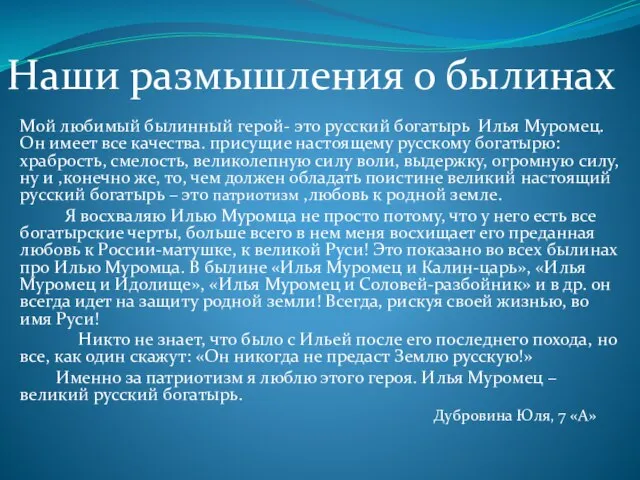 Наши размышления о былинах

Мой любимый былинный герой- это русский богатырь Илья Муромец. Он имеет все качества. присущие настоящему русскому богатырю: храбрость, смелость, великолепную силу воли, выдержку, огромную силу, ну и ,конечно же, то, чем должен обладать поистине великий настоящий русский богатырь – это патриотизм ,любовь к родной земле.

Я восхваляю Илью Муромца не просто потому, что у него есть все богатырские черты, больше всего в нем меня восхищает его преданная любовь к России-матушке, к великой Руси! Это показано во всех былинах про Илью Муромца. В былине «Илья Муромец и Калин-царь», «Илья Муромец и Идолище», «Илья Муромец и Соловей-разбойник» и в др. он всегда идет на защиту родной земли! Всегда, рискуя своей жизнью, во имя Руси!

Никто не знает, что было с Ильей после его последнего похода, но все, как один скажут: «Он никогда не предаст Землю русскую!»

Именно за патриотизм я люблю этого героя. Илья Муромец – великий русский богатырь.

Дубровина Юля, 7 «А»